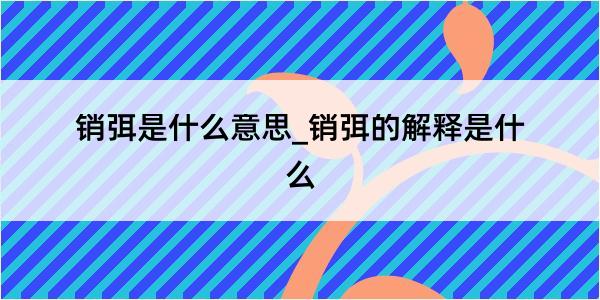 销弭是什么意思_销弭的解释是什么